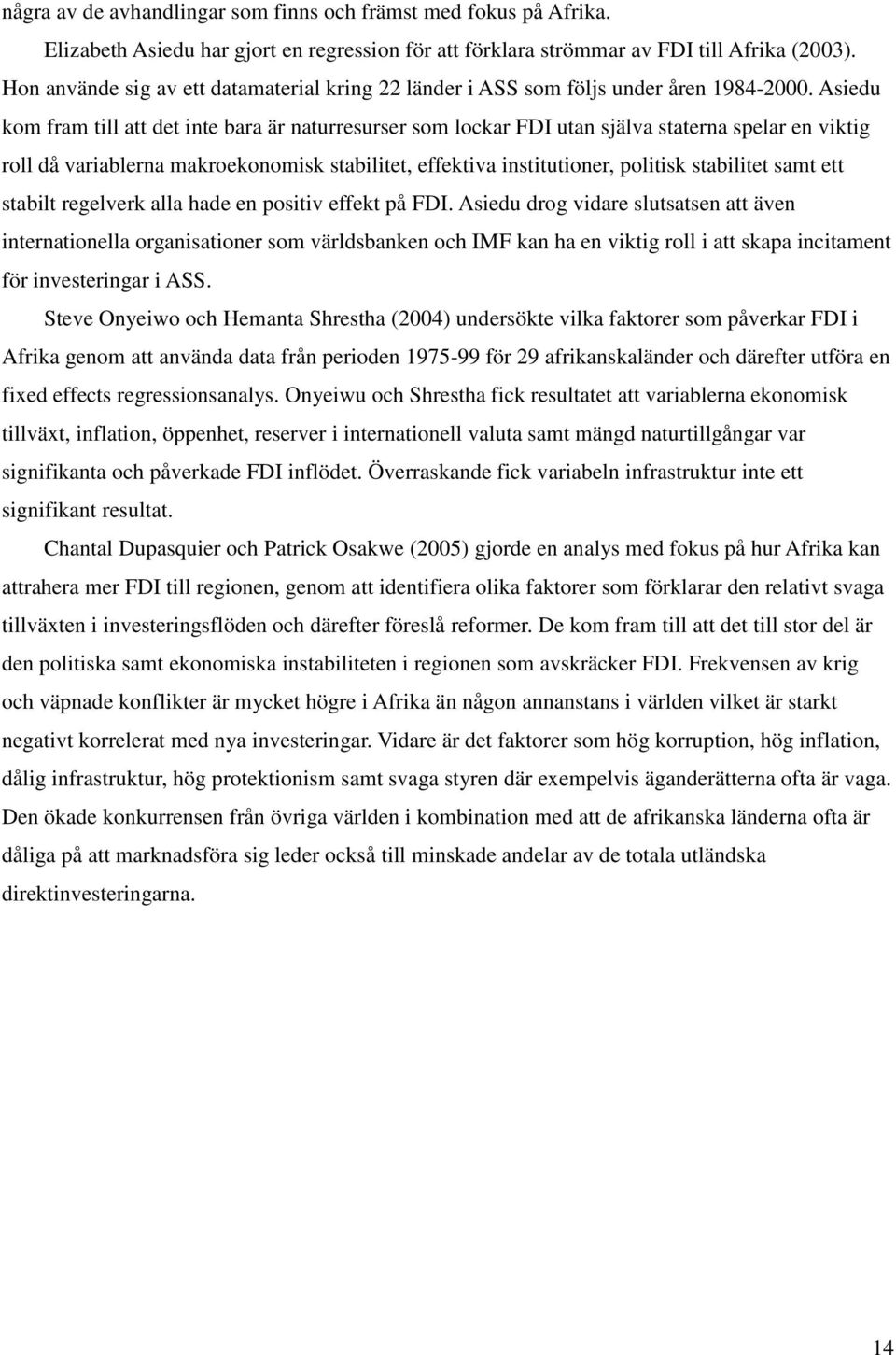 några av de avhandlingar som finns och främst med fokus på Afrika.

Elizabeth Asiedu har gjort en regression för att förklara strömmar av FDI till Afrika (2003). Hon använde sig av ett datamaterial kring 22 länder i ASS som följs under åren 1984-2000. Asiedu kom fram till att det inte bara är naturresurser som lockar FDI utan själva staterna spelar en viktig roll då variablerna makroekonomisk stabilitet, effektiva institutioner, politisk stabilitet samt ett stabilt regelverk alla hade en positiv effekt på FDI. Asiedu drog vidare slutsatsen att även internationella organisationer som världsbanken och IMF kan ha en viktig roll i att skapa incitament för investeringar i ASS.

Steve Onyeiwo och Hemanta Shrestha (2004) undersökte vilka faktorer som påverkar FDI i Afrika genom att använda data från perioden 1975-99 för 29 afrikanskaländer och därefter utföra en fixed effects regressionsanalys. Onyeiwu och Shrestha fick resultatet att variablerna ekonomisk tillväxt, inflation, öppenhet, reserver i internationell valuta samt mängd naturtillgångar var signifikanta och påverkade FDI inflödet. Överraskande fick variabeln infrastruktur inte ett signifikant resultat.

Chantal Dupasquier och Patrick Osakwe (2005) gjorde en analys med fokus på hur Afrika kan attrahera mer FDI till regionen, genom att identifiera olika faktorer som förklarar den relativt svaga tillväxten i investeringsflöden och därefter föreslå reformer. De kom fram till att det till stor del är den politiska samt ekonomiska instabiliteten i regionen som avskräcker FDI. Frekvensen av krig och väpnade konflikter är mycket högre i Afrika än någon annanstans i världen vilket är starkt negativt korrelerat med nya investeringar. Vidare är det faktorer som hög korruption, hög inflation, dålig infrastruktur, hög protektionism samt svaga styren där exempelvis äganderätterna ofta är vaga. Den ökade konkurrensen från övriga världen i kombination med att de afrikanska länderna ofta är dåliga på att marknadsföra sig leder också till minskade andelar av de totala utländska direktinvesteringarna.

14